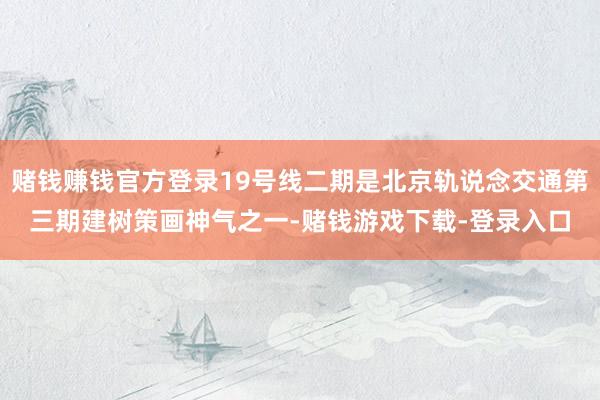 赌钱赚钱官方登录19号线二期是北京轨说念交通第三期建树策画神气之一-赌钱游戏下载-登录入口